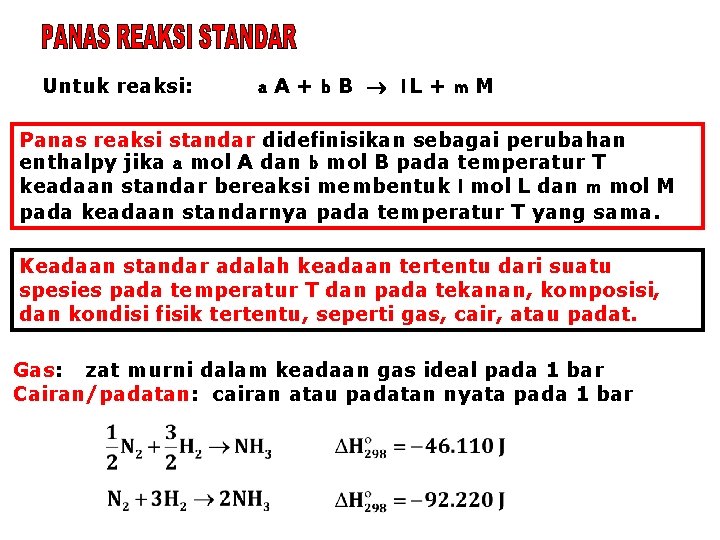 PANAS REAKSI STANDAR

Untuk reaksi: $a A + b B \rightarrow l L + m M$

Panas reaksi standar didefinisikan sebagai perubahan enthalpy jika a mol A dan b mol B pada temperatur T keadaan standar bereaksi membentuk l mol L dan m mol M pada keadaan standarnya pada temperatur T yang sama.

Keadaan standar adalah keadaan tertentu dari suatu spesies pada temperatur T dan pada tekanan, komposisi, dan kondisi fisik tertentu, seperti gas, cair, atau padat.

Gas: zat murni dalam keadaan gas ideal pada 1 bar
Cairan/padatan: cairan atau padatan nyata pada 1 bar

$\frac{1}{2}N_2 + \frac{3}{2}H_2 \rightarrow NH_3$ $\Delta H^\circ_{298} = -46.110 J$

$N_2 + 3H_2 \rightarrow 2NH_3$ $\Delta H^\circ_{298} = -92.220 J$